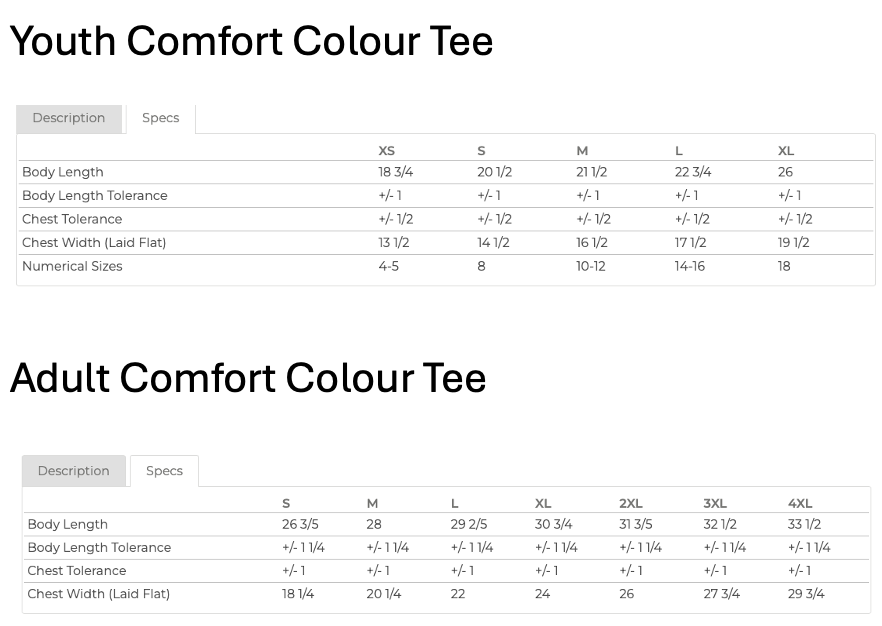 Youth Comfort Colour Tee

Description Specs

| | XS | S | M | L | XL |
|---|---|---|---|---|---|
| Body Length | 18 3/4 | 20 1/2 | 21 1/2 | 22 3/4 | 26 |
| Body Length Tolerance | +/- 1 | +/- 1 | +/- 1 | +/- 1 | +/- 1 |
| Chest Tolerance | +/- 1/2 | +/- 1/2 | +/- 1/2 | +/- 1/2 | +/- 1/2 |
| Chest Width (Laid Flat) | 13 1/2 | 14 1/2 | 16 1/2 | 17 1/2 | 19 1/2 |
| Numerical Sizes | 4-5 | 8 | 10-12 | 14-16 | 18 |

Adult Comfort Colour Tee

Description Specs

| | S | M | L | XL | 2XL | 3XL | 4XL |
|---|---|---|---|---|---|---|---|
| Body Length | 26 3/5 | 28 | 29 2/5 | 30 3/4 | 31 3/5 | 32 1/2 | 33 1/2 |
| Body Length Tolerance | +/- 1 1/4 | +/- 1 1/4 | +/- 1 1/4 | +/- 1 1/4 | +/- 1 1/4 | +/- 1 1/4 | +/- 1 1/4 |
| Chest Tolerance | +/- 1 | +/- 1 | +/- 1 | +/- 1 | +/- 1 | +/- 1 | +/- 1 |
| Chest Width (Laid Flat) | 18 1/4 | 20 1/4 | 22 | 24 | 26 | 27 3/4 | 29 3/4 |